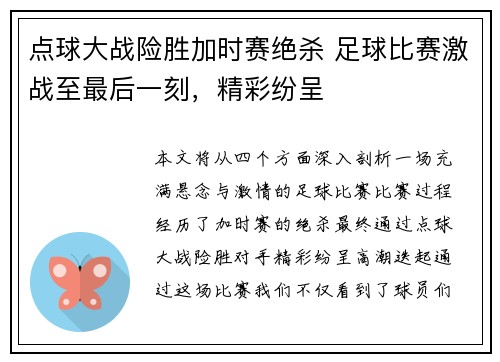 点球大战险胜加时赛绝杀 足球比赛激战至最后一刻，精彩纷呈

本文将从四个方面深入剖析一场充满悬念与激情的足球比赛比赛过程经历了加时赛的绝杀最终通过点球大战险胜对手精彩纷呈高潮迭起通过这场比赛我们不仅看到了球员们